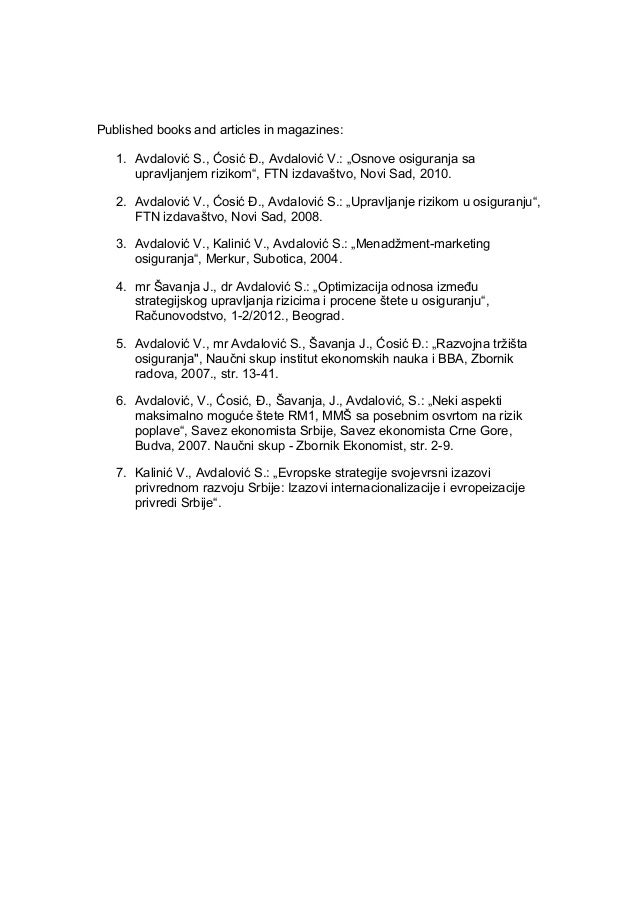 Published books and articles in magazines:

1. Avdalović S., Ćosić Đ., Avdalović V.: „Osnove osiguranja sa upravljanjem rizikom“, FTN izdavaštvo, Novi Sad, 2010.

2. Avdalović V., Ćosić Đ., Avdalović S.: „Upravljanje rizikom u osiguranju“, FTN izdavaštvo, Novi Sad, 2008.

3. Avdalović V., Kalinić V., Avdalović S.: „Menadžment-marketing osiguranja“, Merkur, Subotica, 2004.

4. mr Šavanja J., dr Avdalović S.: „Optimizacija odnosa između strategijskog upravljanja rizicima i procene štete u osiguranju“, Računovodstvo, 1-2/2012., Beograd.

5. Avdalović V., mr Avdalović S., Šavanja J., Ćosić Đ.: „Razvojna tržišta osiguranja", Naučni skup institut ekonomskih nauka i BBA, Zbornik radova, 2007., str. 13-41.

6. Avdalović, V., Ćosić, Đ., Šavanja, J., Avdalović, S.: „Neki aspekti maksimalno moguće štete RM1, MMŠ sa posebnim osvrtom na rizik poplave“, Savez ekonomista Srbije, Savez ekonomista Crne Gore, Budva, 2007. Naučni skup - Zbornik Ekonomist, str. 2-9.

7. Kalinić V., Avdalović S.: „Evropske strategije svojevrsni izazovi privrednom razvoju Srbije: Izazovi internacionalizacije i evropeizacije privredi Srbije“.